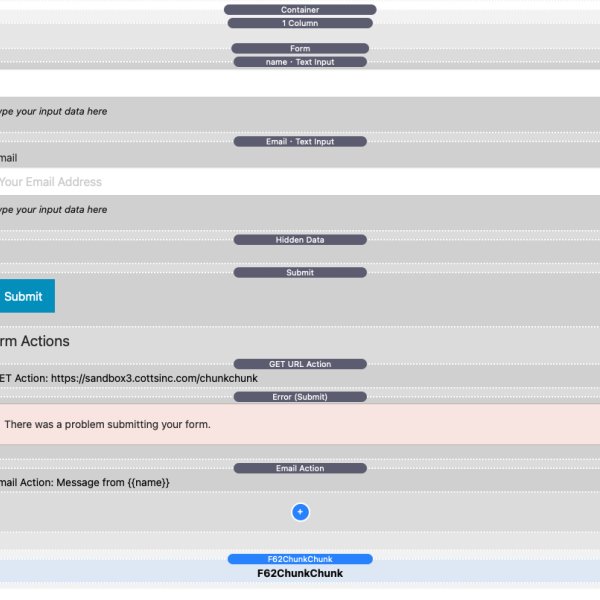 Container
1 Column

Form
name · Text Input

ype your input data here

Email · Text Input
mail

Your Email Address

ype your input data here

Hidden Data

Submit

Submit

rm Actions

GET URL Action
ET Action: https://sandbox3.cottsinc.com/chunkchunk

Error (Submit)
There was a problem submitting your form.

Email Action
mail Action: Message from {{name}}

+

F62ChunkChunk
F62ChunkChunk